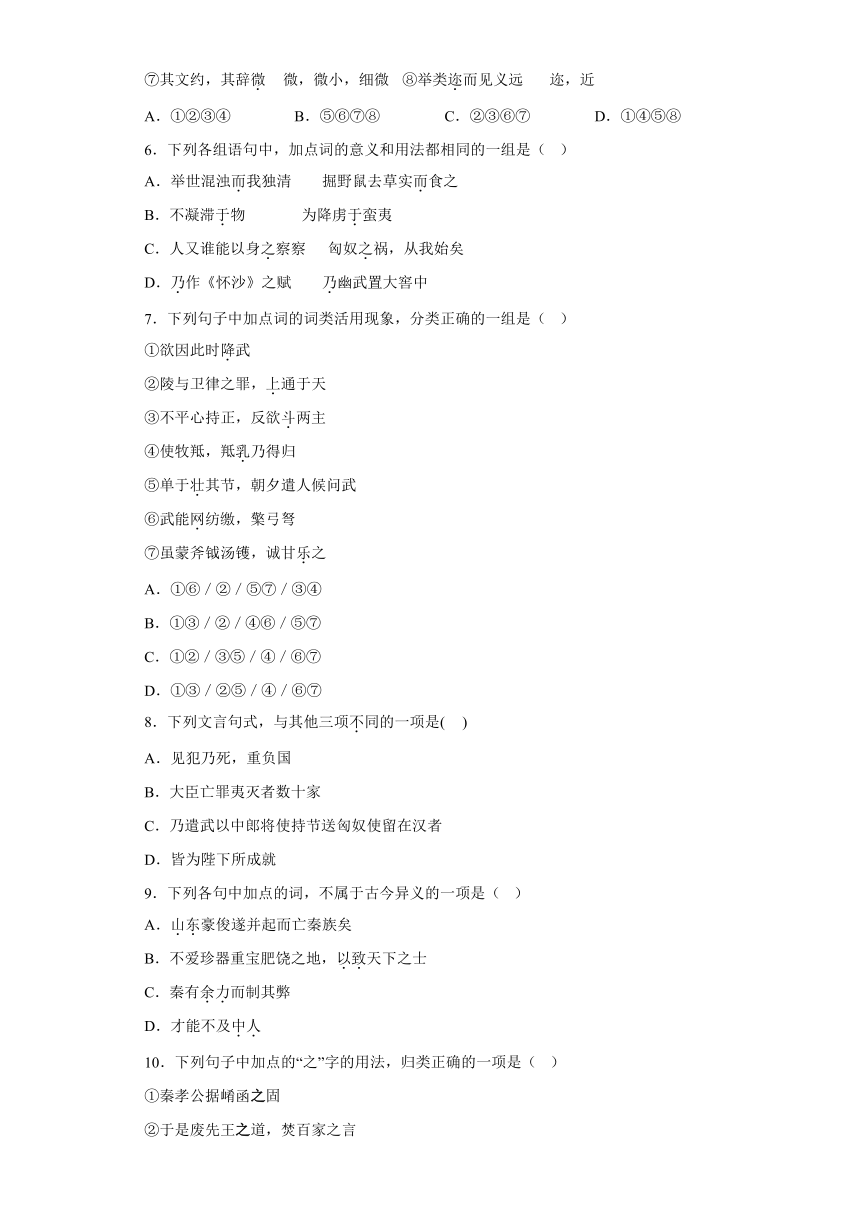 ⑦其文约，其辞微　微，微小，细微　⑧举类迩而见义远　迩，近

A．①②③④　　B．⑤⑥⑦⑧　　C．②③⑥⑦　　D．①④⑤⑧

6．下列各组语句中，加点词的意义和用法都相同的一组是（　）

A．举世混浊而我独清　　掘野鼠去草实而食之

B．不凝滞于物　　为降虏于蛮夷

C．人又谁能以身之察察　　匈奴之祸，从我始矣

D．乃作《怀沙》之赋　　乃幽武置大窖中

7．下列句子中加点词的词类活用现象，分类正确的一组是（　）

①欲因此时降武

②陵与卫律之罪，上通于天

③不平心持正，反欲斗两主

④使牧羝，羝乳乃得归

⑤单于壮其节，朝夕遣人候问武

⑥武能网纺缴，檠弓弩

⑦虽蒙斧钺汤镬，诚甘乐之

A．①⑥ / ② / ⑤⑦ / ③④

B．①③ / ② / ④⑥ / ⑤⑦

C．①② / ③⑤ / ④ / ⑥⑦

D．①③ / ②⑤ / ④ / ⑥⑦

8．下列文言句式，与其他三项不同的一项是(　)

A．见犯乃死，重负国

B．大臣亡罪夷灭者数十家

C．乃遣武以中郎将使持节送匈奴使留在汉者

D．皆为陛下所成就

9．下列各句中加点的词，不属于古今异义的一项是（　）

A．山东豪俊遂并起而亡秦族矣

B．不爱珍器重宝肥饶之地，以致天下之士

C．秦有余力而制其弊

D．才能不及中人

10．下列句子中加点的“之”字的用法，归类正确的一项是（　）

①秦孝公据崤函之固

②于是废先王之道，焚百家之言